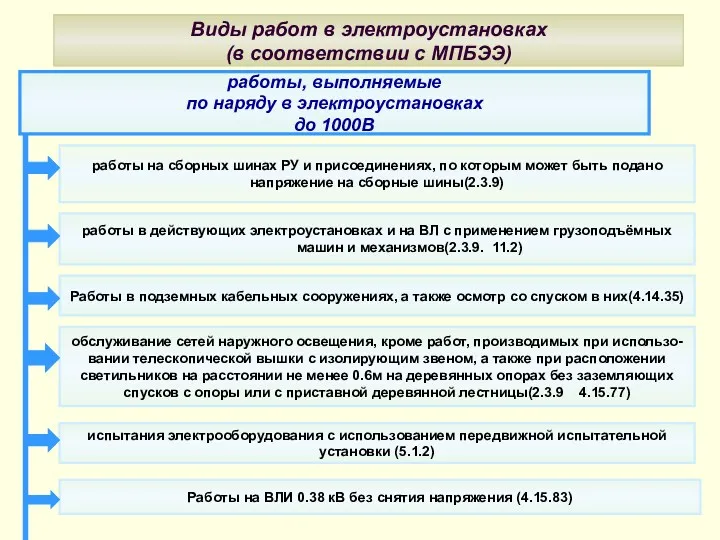 Виды работ в электроустановках
(в соответствии с МПБЭЭ)

работы, выполняемые
по наряду в электроустановках
до 1000В

работы на сборных шинах РУ и присоединениях, по которым может быть подано напряжение на сборные шины(2.3.9)

работы в действующих электроустановках и на ВЛ с применением грузоподъёмных машин и механизмов(2.3.9. 11.2)

Работы в подземных кабельных сооружениях, а также осмотр со спуском в них(4.14.35)

обслуживание сетей наружного освещения, кроме работ, производимых при использовании телескопической вышки с изолирующим звеном, а также при расположении светильников на расстоянии не менее 0.6м на деревянных опорах без заземляющих спусков с опоры или с приставной деревянной лестницы(2.3.9 4.15.77)

испытания электрооборудования с использованием передвижной испытательной установки (5.1.2)

Работы на ВЛИ 0.38 кВ без снятия напряжения (4.15.83)